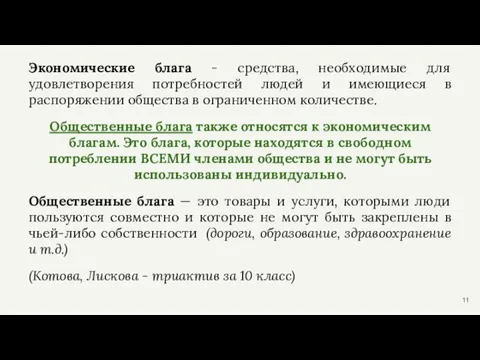 Экономические блага - средства, необходимые для удовлетворения потребностей людей и имеющиеся в распоряжении общества в ограниченном количестве.

Общественные блага также относятся к экономическим благам. Это блага, которые находятся в свободном потреблении ВСЕМИ членами общества и не могут быть использованы индивидуально.

Общественные блага — это товары и услуги, которыми люди пользуются совместно и которые не могут быть закреплены в чьей-либо собственности (дороги, образование, здравоохранение и т.д.)

(Котова, Лискова - триактив за 10 класс)

11